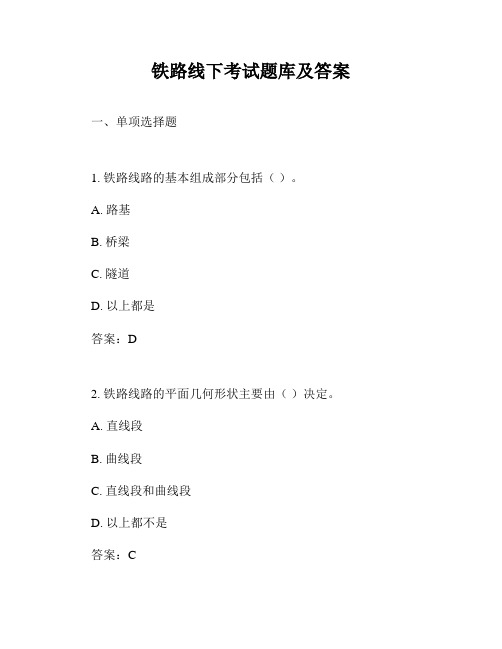 铁路线下考试题库及答案

一、单项选择题

1. 铁路线路的基本组成部分包括（ ）。

A. 路基

B. 桥梁

C. 隧道

D. 以上都是

答案：D

2. 铁路线路的平面几何形状主要由（ ）决定。

A. 直线段

B. 曲线段

C. 直线段和曲线段

D. 以上都不是

答案：C